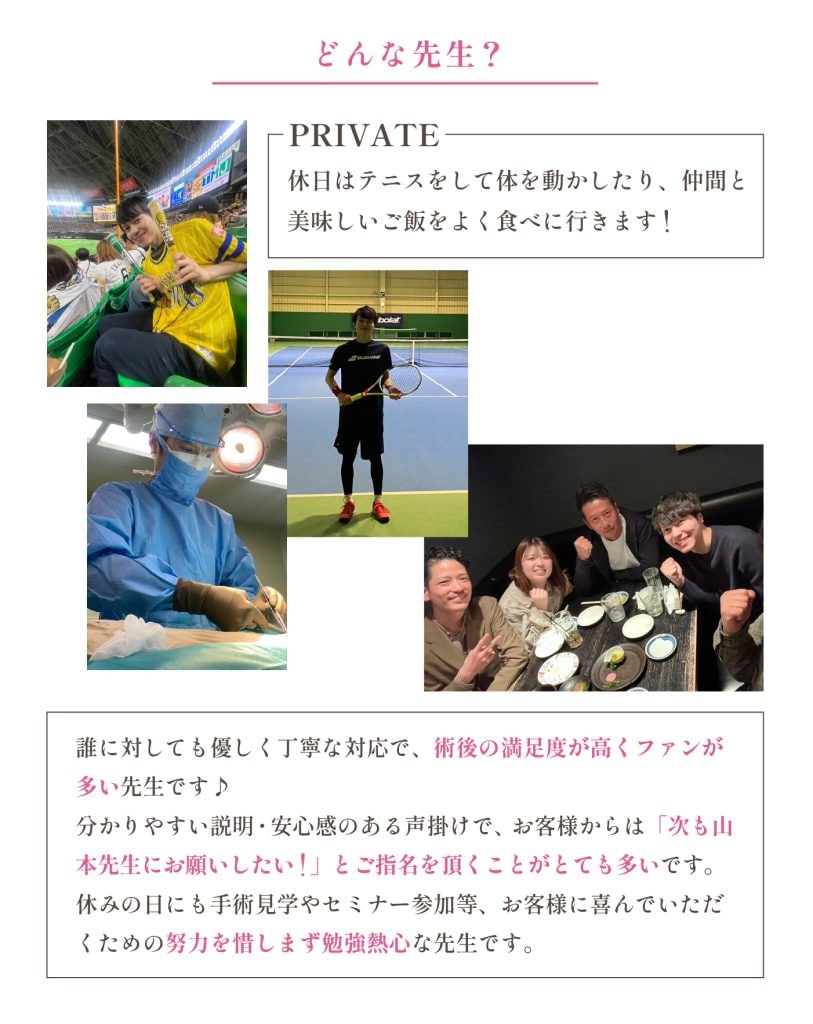 どんな先生?

PRIVATE

休日はテニスをして体を動かしたり、仲間と美味しいご飯をよく食べに行きます!

誰に対しても優しく丁寧な対応で、術後の満足度が高くファンが多い先生です♪
分かりやすい説明・安心感のある声掛けで、お客様からは「次も山本先生にお願いしたい!」とご指名を頂くことがとても多いです。
休みの日にも手術見学やセミナー参加等、お客様に喜んでいただくための努力を惜しまず勉強熱心な先生です。